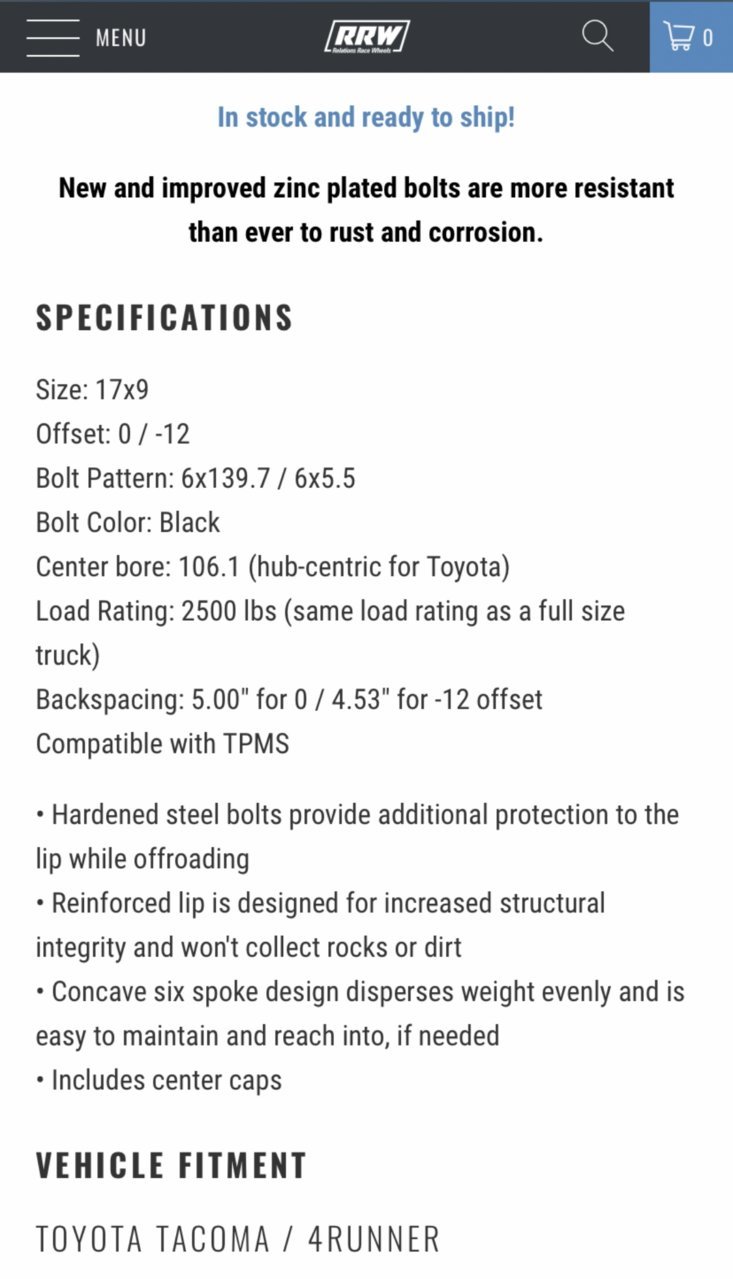 MENU

RRW
Relations Race Wheels

0

In stock and ready to ship!

New and improved zinc plated bolts are more resistant than ever to rust and corrosion.

SPECIFICATIONS

Size: 17x9
Offset: 0 / -12
Bolt Pattern: 6x139.7 / 6x5.5
Bolt Color: Black
Center bore: 106.1 (hub-centric for Toyota)
Load Rating: 2500 lbs (same load rating as a full size truck)
Backspacing: 5.00" for 0 / 4.53" for -12 offset
Compatible with TPMS

• Hardened steel bolts provide additional protection to the lip while offroading
• Reinforced lip is designed for increased structural integrity and won't collect rocks or dirt
• Concave six spoke design disperses weight evenly and is easy to maintain and reach into, if needed
• Includes center caps

VEHICLE FITMENT

TOYOTA TACOMA / 4RUNNER